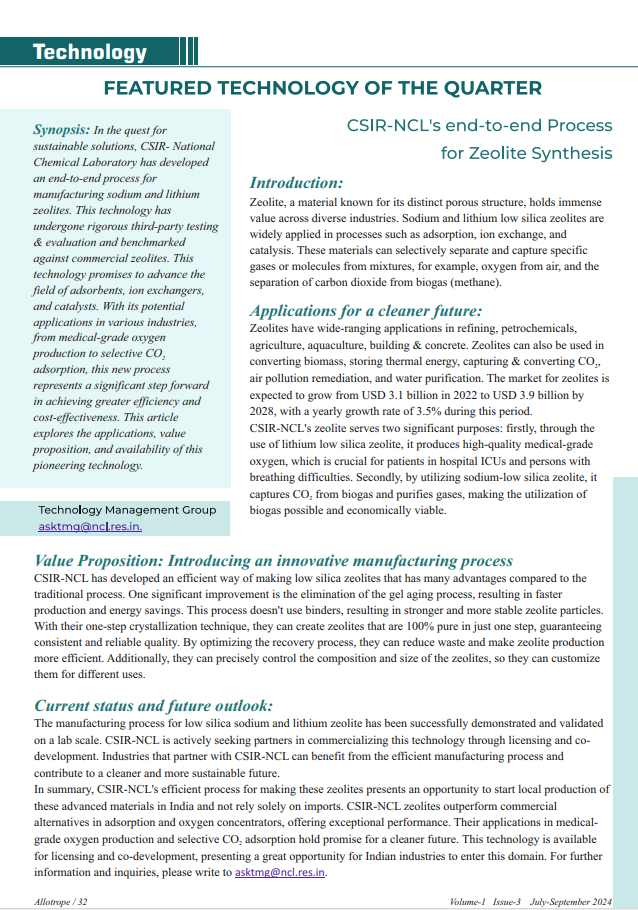 Technology

FEATURED TECHNOLOGY OF THE QUARTER

Synopsis: In the quest for sustainable solutions, CSIR- National Chemical Laboratory has developed an end-to-end process for manufacturing sodium and lithium zeolites. This technology has undergone rigorous third-party testing & evaluation and benchmarked against commercial zeolites. This technology promises to advance the field of adsorbents, ion exchangers, and catalysts. With its potential applications in various industries, from medical-grade oxygen production to selective $CO_2$ adsorption, this new process represents a significant step forward in achieving greater efficiency and cost-effectiveness. This article explores the applications, value proposition, and availability of this pioneering technology.

Technology Management Group
asktmg@ncl.res.in.

CSIR-NCL's end-to-end Process for Zeolite Synthesis

Introduction:
Zeolite, a material known for its distinct porous structure, holds immense value across diverse industries. Sodium and lithium low silica zeolites are widely applied in processes such as adsorption, ion exchange, and catalysis. These materials can selectively separate and capture specific gases or molecules from mixtures, for example, oxygen from air, and the separation of carbon dioxide from biogas (methane).

Applications for a cleaner future:
Zeolites have wide-ranging applications in refining, petrochemicals, agriculture, aquaculture, building & concrete. Zeolites can also be used in converting biomass, storing thermal energy, capturing & converting $CO_2$, air pollution remediation, and water purification. The market for zeolites is expected to grow from USD 3.1 billion in 2022 to USD 3.9 billion by 2028, with a yearly growth rate of 3.5% during this period.
CSIR-NCL's zeolite serves two significant purposes: firstly, through the use of lithium low silica zeolite, it produces high-quality medical-grade oxygen, which is crucial for patients in hospital ICUs and persons with breathing difficulties. Secondly, by utilizing sodium-low silica zeolite, it captures $CO_2$ from biogas and purifies gases, making the utilization of biogas possible and economically viable.

Value Proposition: Introducing an innovative manufacturing process
CSIR-NCL has developed an efficient way of making low silica zeolites that has many advantages compared to the traditional process. One significant improvement is the elimination of the gel aging process, resulting in faster production and energy savings. This process doesn't use binders, resulting in stronger and more stable zeolite particles. With their one-step crystallization technique, they can create zeolites that are 100% pure in just one step, guaranteeing consistent and reliable quality. By optimizing the recovery process, they can reduce waste and make zeolite production more efficient. Additionally, they can precisely control the composition and size of the zeolites, so they can customize them for different uses.

Current status and future outlook:
The manufacturing process for low silica sodium and lithium zeolite has been successfully demonstrated and validated on a lab scale. CSIR-NCL is actively seeking partners in commercializing this technology through licensing and co-development. Industries that partner with CSIR-NCL can benefit from the efficient manufacturing process and contribute to a cleaner and more sustainable future.
In summary, CSIR-NCL's efficient process for making these zeolites presents an opportunity to start local production of these advanced materials in India and not rely solely on imports. CSIR-NCL zeolites outperform commercial alternatives in adsorption and oxygen concentrators, offering exceptional performance. Their applications in medical-grade oxygen production and selective $CO_2$ adsorption hold promise for a cleaner future. This technology is available for licensing and co-development, presenting a great opportunity for Indian industries to enter this domain. For further information and inquiries, please write to asktmg@ncl.res.in.

Allotrope / 32    Volume-1 Issue-3 July-September 2024